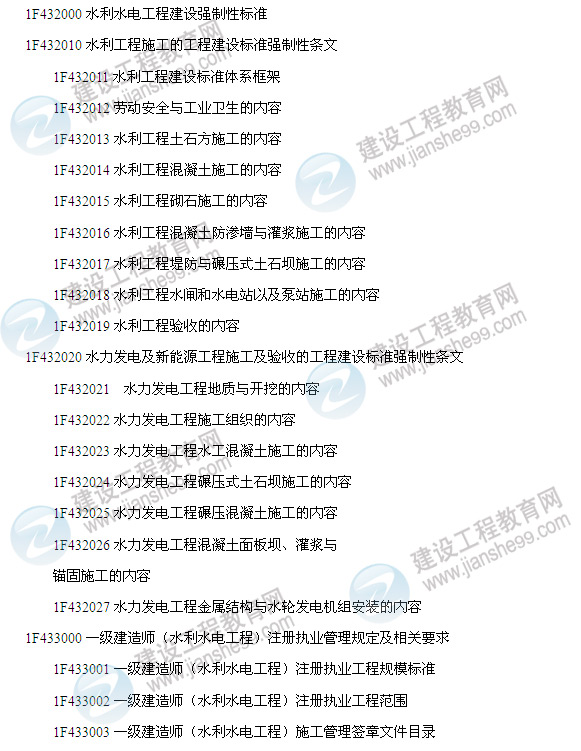 1F432000 水利水电工程建设强制性标准

1F432010 水利工程施工的工程建设标准强制性条文

1F432011 水利工程建设标准体系框架

1F432012 劳动安全与工业卫生的内容

1F432013 水利工程土石方施工的内容

1F432014 水利工程混凝土施工的内容

1F432015 水利工程砌石施工的内容

1F432016 水利工程混凝土防渗墙与灌浆施工的内容

1F432017 水利工程堤防与碾压式土石坝施工的内容

1F432018 水利工程水闸和水电站以及泵站施工的内容

1F432019 水利工程验收的内容

1F432020 水力发电及新能源工程施工及验收的工程建设标准强制性条文

1F432021 水力发电工程地质与开挖的内容

1F432022 水力发电工程施工组织的内容

1F432023 水力发电工程水工混凝土施工的内容

1F432024 水力发电工程碾压式土石坝施工的内容

1F432025 水力发电工程碾压混凝土施工的内容

1F432026 水力发电工程混凝土面板坝、灌浆与锚固施工的内容

1F432027 水力发电工程金属结构与水轮发电机组安装的内容

1F433000 一级建造师（水利水电工程）注册执业管理规定及相关要求

1F433001 一级建造师（水利水电工程）注册执业工程规模标准

1F433002 一级建造师（水利水电工程）注册执业工程范围

1F433003 一级建造师（水利水电工程）施工管理签章文件目录

建设工程教育网
www.jianshe99.com